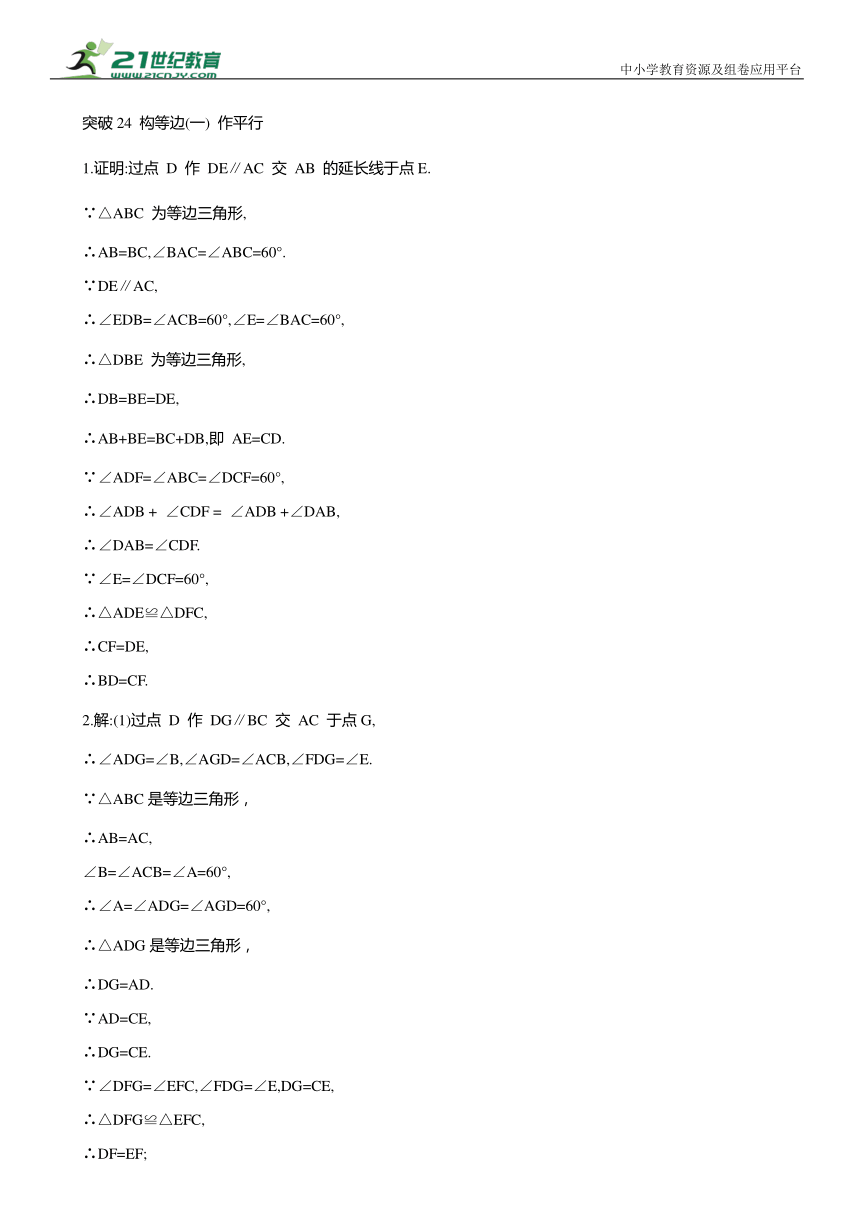 21世纪教育
www.21cnjy.com
中小学教育资源及组卷应用平台

突破 24 构等边(一) 作平行

1.证明:过点 D 作 DE∥AC 交 AB 的延长线于点 E.

∵△ABC 为等边三角形,

∴AB=BC,∠BAC=∠ABC=60°.

∵DE∥AC,

∴∠EDB=∠ACB=60°,∠E=∠BAC=60°,

∴△DBE 为等边三角形,

∴DB=BE=DE,

∴AB+BE=BC+DB,即 AE=CD.

∵∠ADF=∠ABC=∠DCF=60°,

∴∠ADB + ∠CDF = ∠ADB +∠DAB,

∴∠DAB=∠CDF.

∵∠E=∠DCF=60°,

∴△ADE≌△DFC,

∴CF=DE,

∴BD=CF.

2.解:(1)过点 D 作 DG∥BC 交 AC 于点 G,

∴∠ADG=∠B,∠AGD=∠ACB,∠FDG=∠E.

∵△ABC 是等边三角形，

∴AB=AC,

∠B=∠ACB=∠A=60°,

∴∠A=∠ADG=∠AGD=60°,

∴△ADG 是等边三角形，

∴DG=AD.

∵AD=CE,

∴DG=CE.

∵∠DFG=∠EFC,∠FDG=∠E,DG=CE,

∴△DFG≌△EFC,

∴DF=EF;